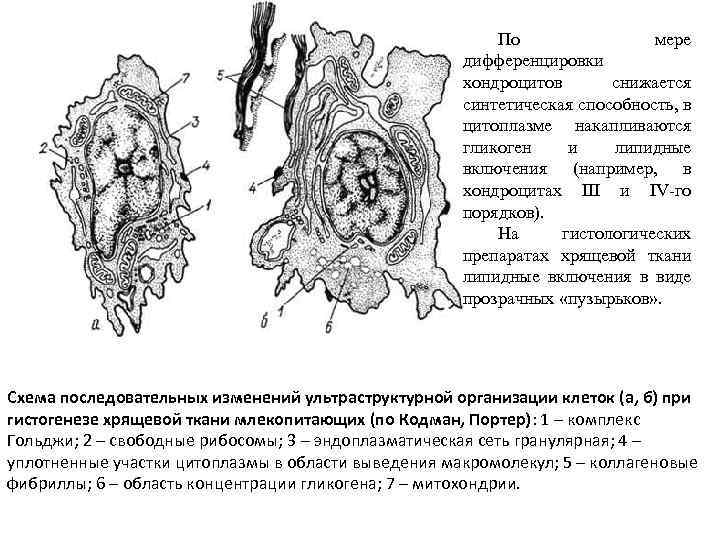 7
3
2
4
1
а
5
4
1
6
б

По мере дифференцировки хондроцитов снижается синтетическая способность, в цитоплазме накапливаются гликоген и липидные включения (например, в хондроцитах III и IV-го порядков).

На гистологических препаратах хрящевой ткани липидные включения в виде прозрачных «пузырьков».

Схема последовательных изменений ультраструктурной организации клеток (а, б) при гистогенезе хрящевой ткани млекопитающих (по Кодман, Портер): 1 – комплекс Гольджи; 2 – свободные рибосомы; 3 – эндоплазматическая сеть гранулярная; 4 – уплотненные участки цитоплазмы в области выведения макромолекул; 5 – коллагеновые фибриллы; 6 – область концентрации гликогена; 7 – митохондрии.